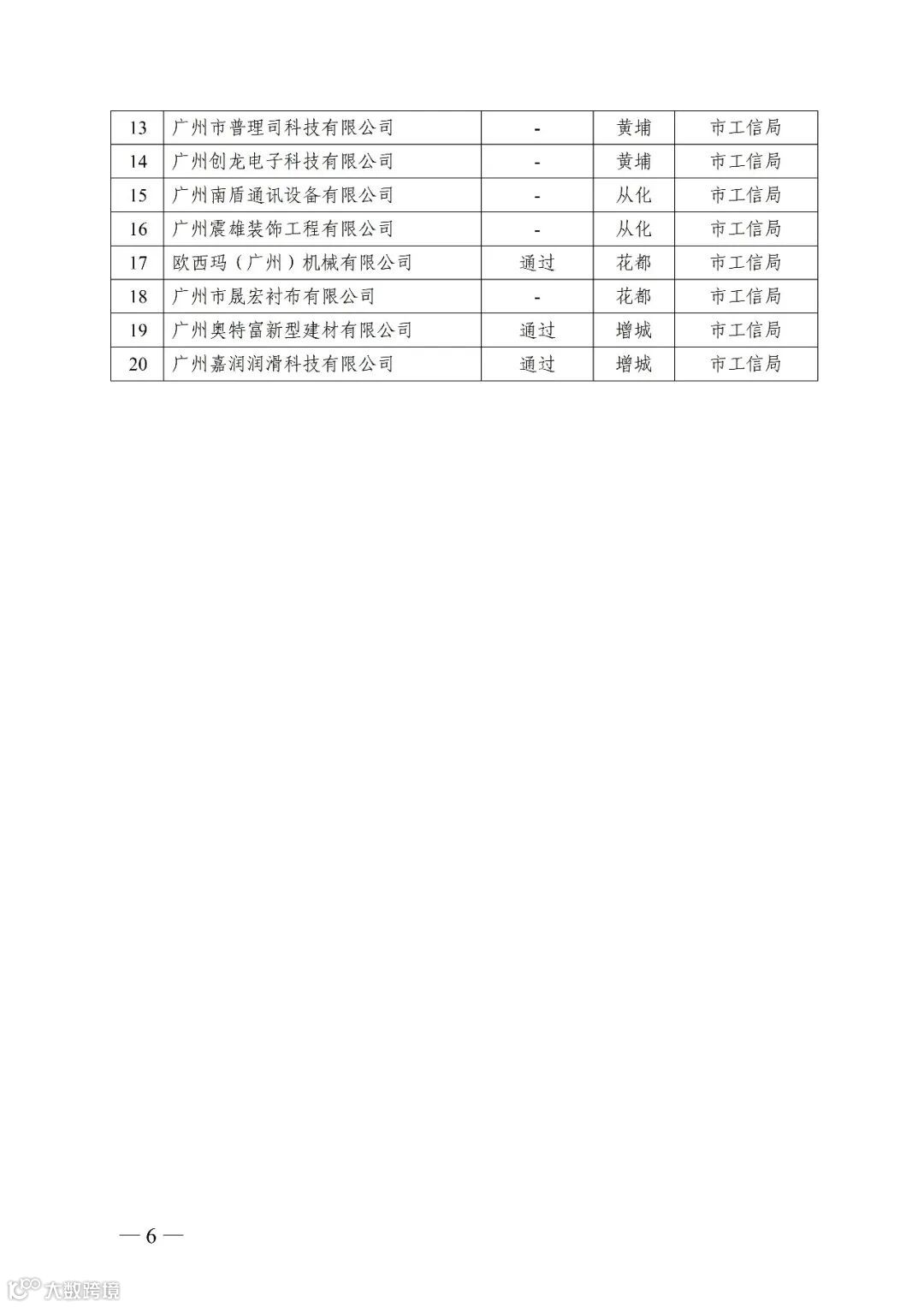 | 13 | 广州市普理司科技有限公司 | - | 黄埔 | 市工信局 |
|---|---|---|---|---|
| 14 | 广州创龙电子科技有限公司 | - | 黄埔 | 市工信局 |
| 15 | 广州南盾通讯设备有限公司 | - | 从化 | 市工信局 |
| 16 | 广州震雄装饰工程有限公司 | - | 从化 | 市工信局 |
| 17 | 欧西玛（广州）机械有限公司 | 通过 | 花都 | 市工信局 |
| 18 | 广州市晟宏衬布有限公司 | - | 花都 | 市工信局 |
| 19 | 广州奥特富新型建材有限公司 | 通过 | 增城 | 市工信局 |
| 20 | 广州嘉润润滑科技有限公司 | 通过 | 增城 | 市工信局 |

— 6 —

大数跨境